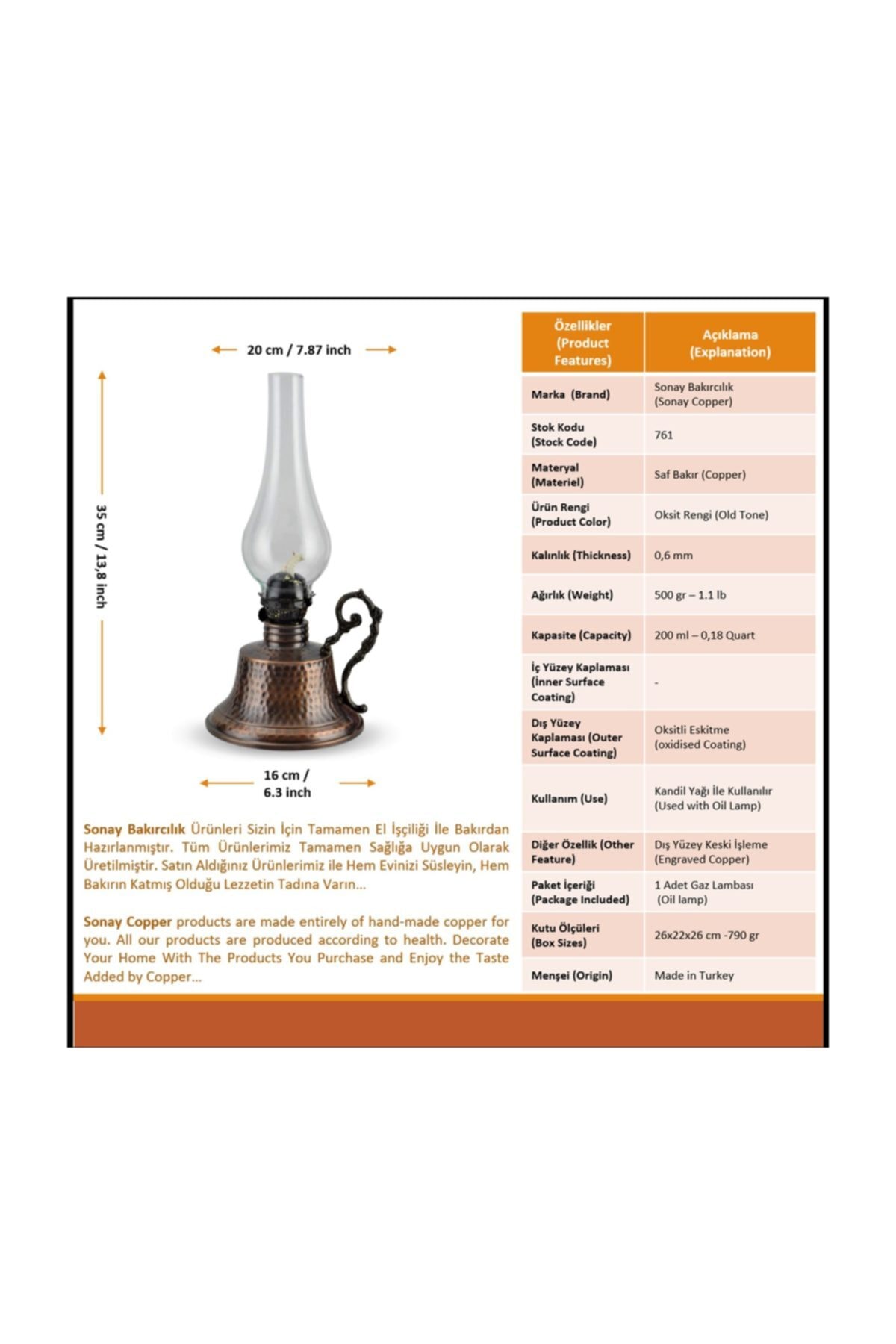 20 cm / 7.87 inch

35 cm / 13,8 inch

16 cm / 6.3 inch

Sonay Bakırcılık Ürünleri Sizin İçin Tamamen El İşçiliği İle Bakırdan Hazırlanmıştır. Tüm Ürünlerimiz Tamamen Sağlığa Uygun Olarak Üretilmiştir. Satın Aldığınız Ürünlerimiz ile Hem Evinizi Süsleyin, Hem Bakırın Katmış Olduğu Lezzetin Tadına Varın...

Sonay Copper products are made entirely of hand-made copper for you. All our products are produced according to health. Decorate Your Home With The Products You Purchase and Enjoy the Taste Added by Copper...

| Özellikler (Product Features) | Açıklama (Explanation) |
|---|---|
| Marka (Brand) | Sonay Bakırcılık (Sonay Copper) |
| Stok Kodu (Stock Code) | 761 |
| Materyal (Materiel) | Saf Bakır (Copper) |
| Ürün Rengi (Product Color) | Oksit Rengi (Old Tone) |
| Kalınlık (Thickness) | 0,6 mm |
| Ağırlık (Weight) | 500 gr – 1.1 lb |
| Kapasite (Capacity) | 200 ml – 0,18 Quart |
| İç Yüzey Kaplaması (İnner Surface Coating) | - |
| Dış Yüzey Kaplaması (Outer Surface Coating) | Oksitli Eskitme (oxidised Coating) |
| Kullanım (Use) | Kandil Yağı İle Kullanılır (Used with Oil Lamp) |
| Diğer Özellik (Other Feature) | Dış Yüzey Keski İşleme (Engraved Copper) |
| Paket İçeriği (Package Included) | 1 Adet Gaz Lambası (Oil lamp) |
| Kutu Ölçüleri (Box Sizes) | 26x22x26 cm -790 gr |
| Menşei (Origin) | Made in Turkey |